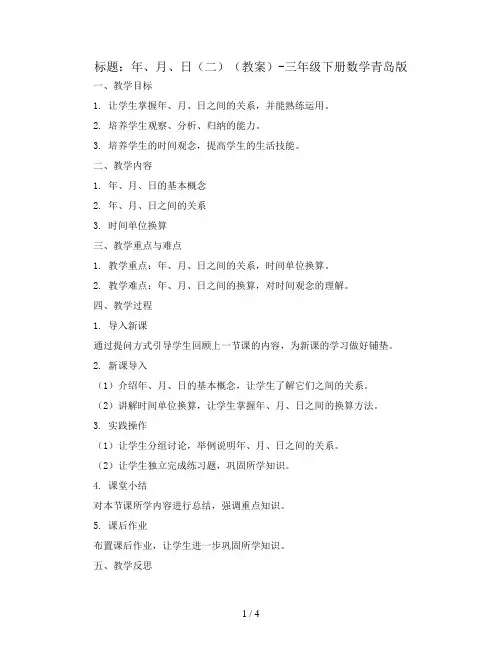 标题：年、月、日（二）（教案）-三年级下册数学青岛版

一、教学目标

1. 让学生掌握年、月、日之间的关系，并能熟练运用。

2. 培养学生观察、分析、归纳的能力。

3. 培养学生的时间观念，提高学生的生活技能。

二、教学内容

1. 年、月、日的基本概念

2. 年、月、日之间的关系

3. 时间单位换算

三、教学重点与难点

1. 教学重点：年、月、日之间的关系，时间单位换算。

2. 教学难点：年、月、日之间的换算，对时间观念的理解。

四、教学过程

1. 导入新课

通过提问方式引导学生回顾上一节课的内容，为新课的学习做好铺垫。

2. 新课导入

（1）介绍年、月、日的基本概念，让学生了解它们之间的关系。

（2）讲解时间单位换算，让学生掌握年、月、日之间的换算方法。

3. 实践操作

（1）让学生分组讨论，举例说明年、月、日之间的关系。

（2）让学生独立完成练习题，巩固所学知识。

4. 课堂小结

对本节课所学内容进行总结，强调重点知识。

5. 课后作业

布置课后作业，让学生进一步巩固所学知识。

五、教学反思

1 / 4